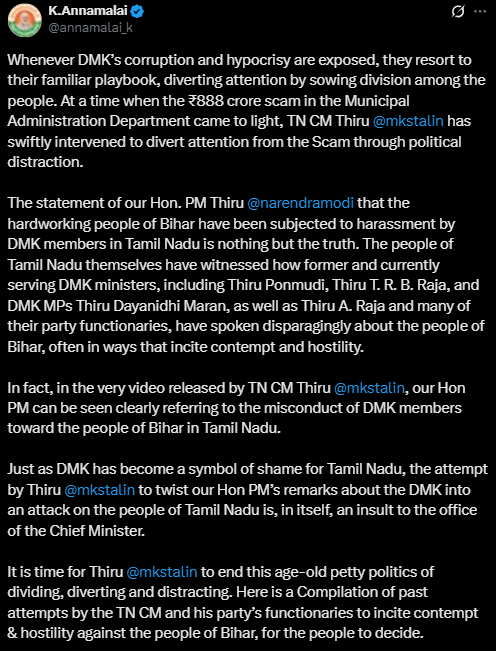 K.Annamalai
@annamalai_k

Whenever DMK's corruption and hypocrisy are exposed, they resort to their familiar playbook, diverting attention by sowing division among the people. At a time when the ₹888 crore scam in the Municipal Administration Department came to light, TN CM Thiru @mkstalin has swiftly intervened to divert attention from the Scam through political distraction.

The statement of our Hon. PM Thiru @narendramodi that the hardworking people of Bihar have been subjected to harassment by DMK members in Tamil Nadu is nothing but the truth. The people of Tamil Nadu themselves have witnessed how former and currently serving DMK ministers, including Thiru Ponmudi, Thiru T. R. B. Raja, and DMK MPs Thiru Dayanidhi Maran, as well as Thiru A. Raja and many of their party functionaries, have spoken disparagingly about the people of Bihar, often in ways that incite contempt and hostility.

In fact, in the very video released by TN CM Thiru @mkstalin, our Hon PM can be seen clearly referring to the misconduct of DMK members toward the people of Bihar in Tamil Nadu.

Just as DMK has become a symbol of shame for Tamil Nadu, the attempt by Thiru @mkstalin to twist our Hon PM's remarks about the DMK into an attack on the people of Tamil Nadu is, in itself, an insult to the office of the Chief Minister.

It is time for Thiru @mkstalin to end this age-old petty politics of dividing, diverting and distracting. Here is a Compilation of past attempts by the TN CM and his party's functionaries to incite contempt & hostility against the people of Bihar, for the people to decide.